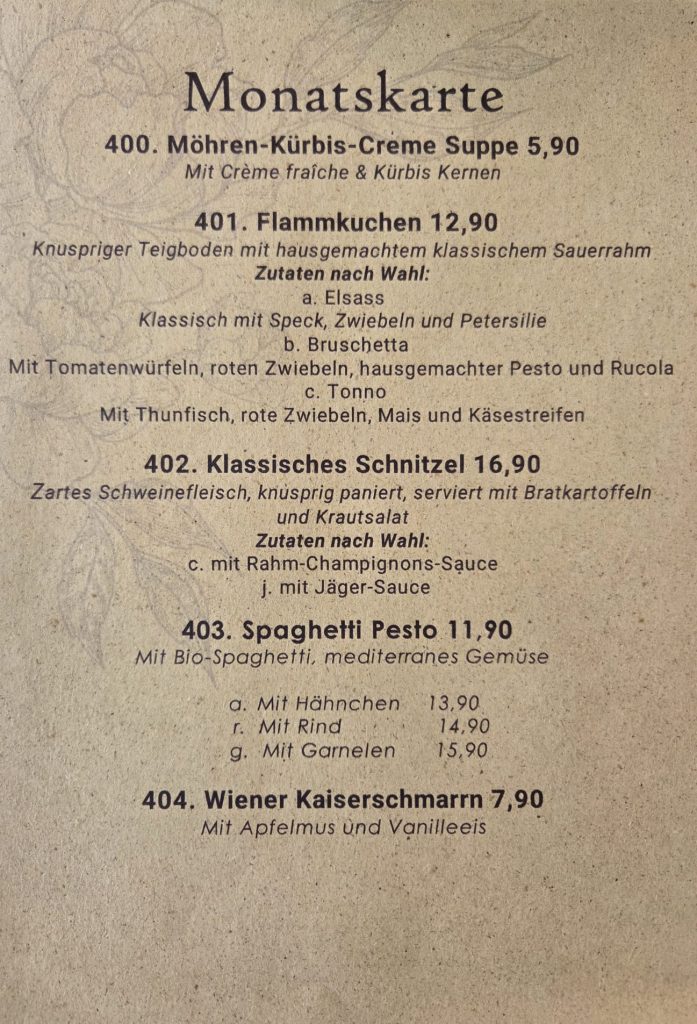 Monatskarte

400. Möhren-Kürbis-Creme Suppe 5,90
Mit Crème fraîche & Kürbis Kernen

401. Flammkuchen 12,90
Knuspriger Teigboden mit hausgemachtem klassischem Sauerrahm
Zutaten nach Wahl:
a. Elsass
Klassisch mit Speck, Zwiebeln und Petersilie
b. Bruschetta
Mit Tomatenwürfeln, roten Zwiebeln, hausgemachter Pesto und Rucola
c. Tonno
Mit Thunfisch, rote Zwiebeln, Mais und Käsestreifen

402. Klassisches Schnitzel 16,90
Zartes Schweinefleisch, knusprig paniert, serviert mit Bratkartoffeln und Krautsalat
Zutaten nach Wahl:
c. mit Rahm-Champignons-Sauce
j. mit Jäger-Sauce

403. Spaghetti Pesto 11,90
Mit Bio-Spaghetti, mediterranes Gemüse

a. Mit Hähnchen 13,90
r. Mit Rind 14,90
g. Mit Garnelen 15,90

404. Wiener Kaiserschmarrn 7,90
Mit Apfelmus und Vanilleeis